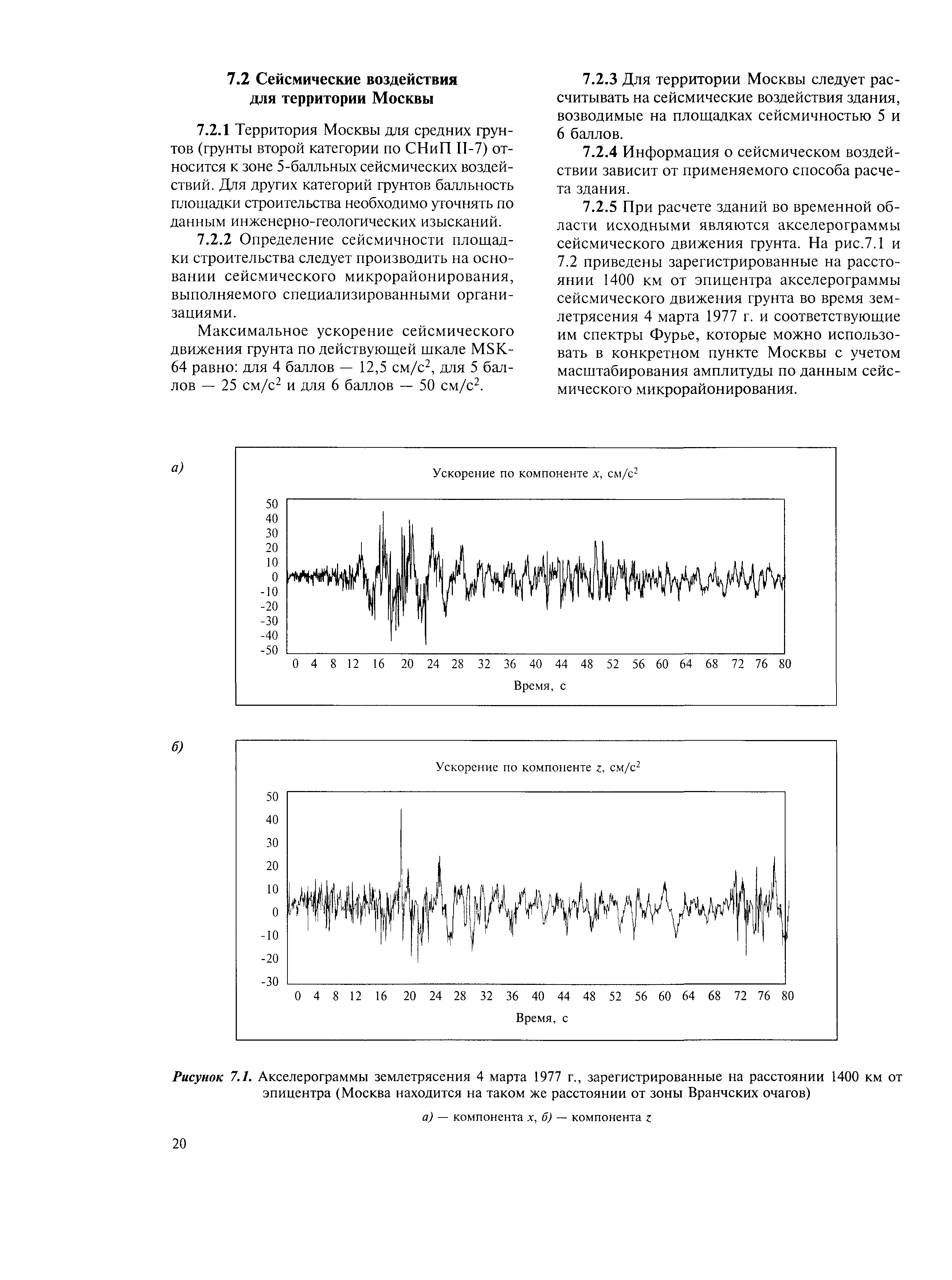 7.2 Сейсмические воздействия для территории Москвы

7.2.1 Территория Москвы для средних грунтов (грунты второй категории по СНиП II-7) относится к зоне 5-балльных сейсмических воздействий. Для других категорий грунтов балльность площадки строительства необходимо уточнять по данным инженерно-геологических изысканий.

7.2.2 Определение сейсмичности площадки строительства следует производить на основании сейсмического микрорайонирования, выполняемого специализированными организациями.

Максимальное ускорение сейсмического движения грунта по действующей шкале MSK-64 равно: для 4 баллов — 12,5 см/с$^2$, для 5 баллов — 25 см/с$^2$ и для 6 баллов — 50 см/с$^2$.

7.2.3 Для территории Москвы следует рассчитывать на сейсмические воздействия здания, возводимые на площадках сейсмичностью 5 и 6 баллов.

7.2.4 Информация о сейсмическом воздействии зависит от применяемого способа расчета здания.

7.2.5 При расчете зданий во временной области исходными являются акселерограммы сейсмического движения грунта. На рис.7.1 и 7.2 приведены зарегистрированные на расстоянии 1400 км от эпицентра акселерограммы сейсмического движения грунта во время землетрясения 4 марта 1977 г. и соответствующие им спектры Фурье, которые можно использовать в конкретном пункте Москвы с учетом масштабирования амплитуды по данным сейсмического микрорайонирования.

а)

Ускорение по компоненте $x$, см/с$^2$

50
40
30
20
10
0
-10
-20
-30
-40
-50

0 4 8 12 16 20 24 28 32 36 40 44 48 52 56 60 64 68 72 76 80

Время, с

б)

Ускорение по компоненте $z$, см/с$^2$

50
40
30
20
10
0
-10
-20
-30

0 4 8 12 16 20 24 28 32 36 40 44 48 52 56 60 64 68 72 76 80

Время, с

Рисунок 7.1. Акселерограммы землетрясения 4 марта 1977 г., зарегистрированные на расстоянии 1400 км от эпицентра (Москва находится на таком же расстоянии от зоны Вранчских очагов)

а) — компонента $x$, б) — компонента $z$

20